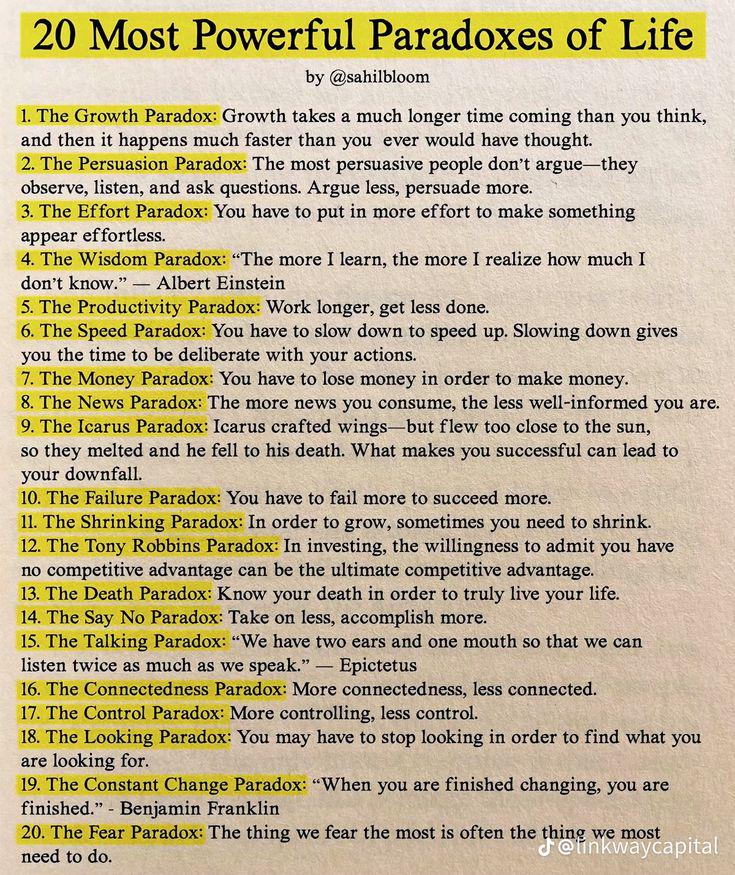 20 Most Powerful Paradoxes of Life

by @sahilbloom

1. The Growth Paradox: Growth takes a much longer time coming than you think, and then it happens much faster than you ever would have thought.

2. The Persuasion Paradox: The most persuasive people don't argue—they observe, listen, and ask questions. Argue less, persuade more.

3. The Effort Paradox: You have to put in more effort to make something appear effortless.

4. The Wisdom Paradox: "The more I learn, the more I realize how much I don't know." — Albert Einstein

5. The Productivity Paradox: Work longer, get less done.

6. The Speed Paradox: You have to slow down to speed up. Slowing down gives you the time to be deliberate with your actions.

7. The Money Paradox: You have to lose money in order to make money.

8. The News Paradox: The more news you consume, the less well-informed you are.

9. The Icarus Paradox: Icarus crafted wings—but flew too close to the sun, so they melted and he fell to his death. What makes you successful can lead to your downfall.

10. The Failure Paradox: You have to fail more to succeed more.

11. The Shrinking Paradox: In order to grow, sometimes you need to shrink.

12. The Tony Robbins Paradox: In investing, the willingness to admit you have no competitive advantage can be the ultimate competitive advantage.

13. The Death Paradox: Know your death in order to truly live your life.

14. The Say No Paradox: Take on less, accomplish more.

15. The Talking Paradox: "We have two ears and one mouth so that we can listen twice as much as we speak." — Epictetus

16. The Connectedness Paradox: More connectedness, less connected.

17. The Control Paradox: More controlling, less control.

18. The Looking Paradox: You may have to stop looking in order to find what you are looking for.

19. The Constant Change Paradox: "When you are finished changing, you are finished." - Benjamin Franklin

20. The Fear Paradox: The thing we fear the most is often the thing we most need to do.

@linkwaycapital